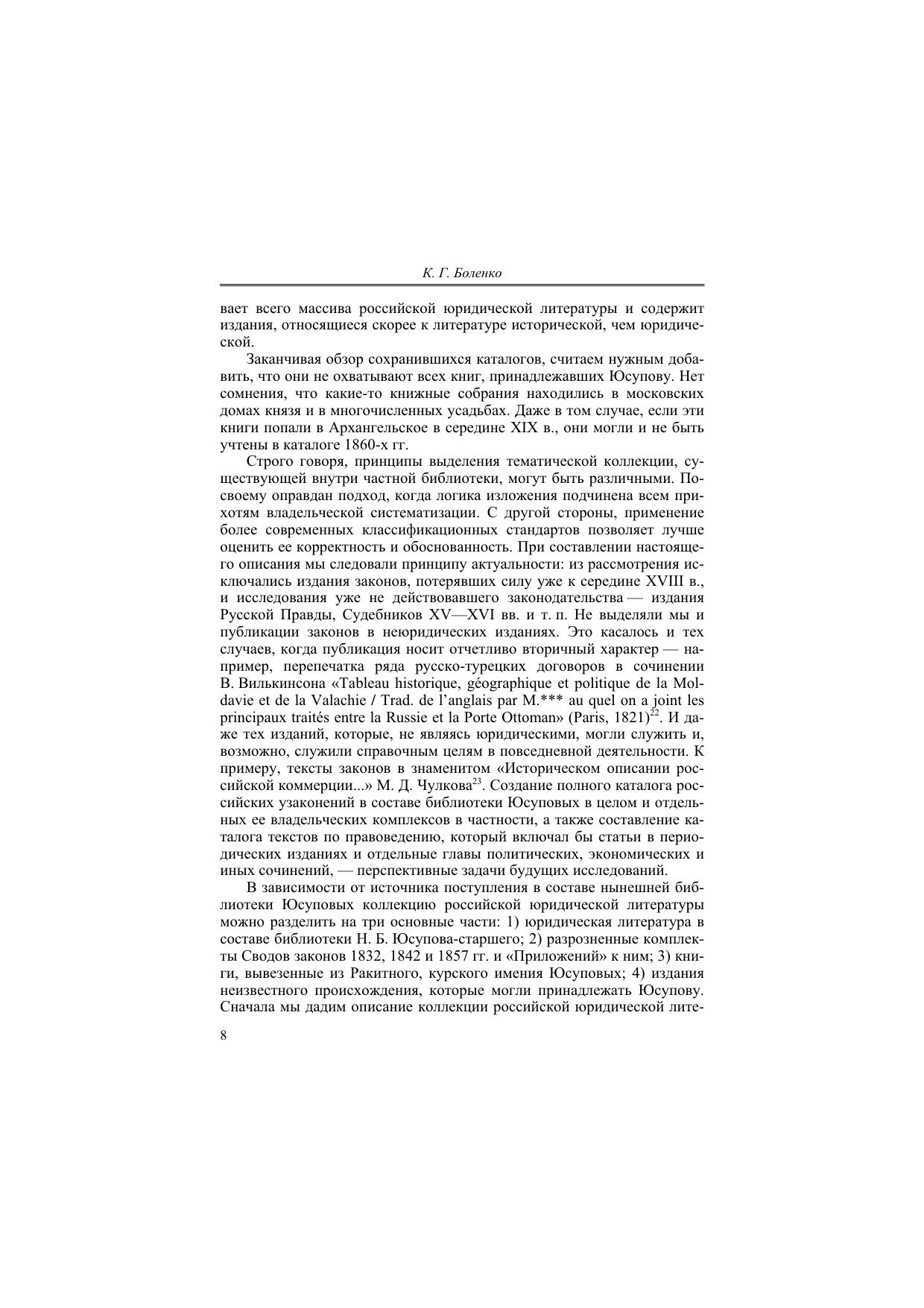 К. Г. Боленко

вает всего массива российской юридической литературы и содержит издания, относящиеся скорее к литературе исторической, чем юридической.

Заканчивая обзор сохранившихся каталогов, считаем нужным добавить, что они не охватывают всех книг, принадлежавших Юсупову. Нет сомнения, что какие-то книжные собрания находились в московских домах князя и в многочисленных усадьбах. Даже в том случае, если эти книги попали в Архангельское в середине XIX в., они могли и не быть учтены в каталоге 1860-х гг.

Строго говоря, принципы выделения тематической коллекции, существующей внутри частной библиотеки, могут быть различными. По-своему оправдан подход, когда логика изложения подчинена всем прихотям владельческой систематизации. С другой стороны, применение более современных классификационных стандартов позволяет лучше оценить ее корректность и обоснованность. При составлении настоящего описания мы следовали принципу актуальности: из рассмотрения исключались издания законов, потерявших силу уже к середине XVIII в., и исследования уже не действовавшего законодательства — издания Русской Правды, Судебников XV—XVI вв. и т. п. Не выделяли мы и публикации законов в неюридических изданиях. Это касалось и тех случаев, когда публикация носит отчетливо вторичный характер — например, перепечатка ряда русско-турецких договоров в сочинении В. Вилькинсона «Tableau historique, géographique et politique de la Moldavie et de la Valachie / Trad. de l'anglais par M.*** au quel on a joint les principaux traités entre la Russie et la Porte Ottoman» (Paris, 1821)$^{22}$. И даже тех изданий, которые, не являясь юридическими, могли служить и, возможно, служили справочным целям в повседневной деятельности. К примеру, тексты законов в знаменитом «Историческом описании российской коммерции...» М. Д. Чулкова$^{23}$. Создание полного каталога российских узаконений в составе библиотеки Юсуповых в целом и отдельных ее владельческих комплексов в частности, а также составление каталога текстов по правоведению, который включал бы статьи в периодических изданиях и отдельные главы политических, экономических и иных сочинений, — перспективные задачи будущих исследований.

В зависимости от источника поступления в составе нынешней библиотеки Юсуповых коллекцию российской юридической литературы можно разделить на три основные части: 1) юридическая литература в составе библиотеки Н. Б. Юсупова-старшего; 2) разрозненные комплекты Сводов законов 1832, 1842 и 1857 гг. и «Приложений» к ним; 3) книги, вывезенные из Ракитного, курского имения Юсуповых; 4) издания неизвестного происхождения, которые могли принадлежать Юсупову. Сначала мы дадим описание коллекции российской юридической лите-

8